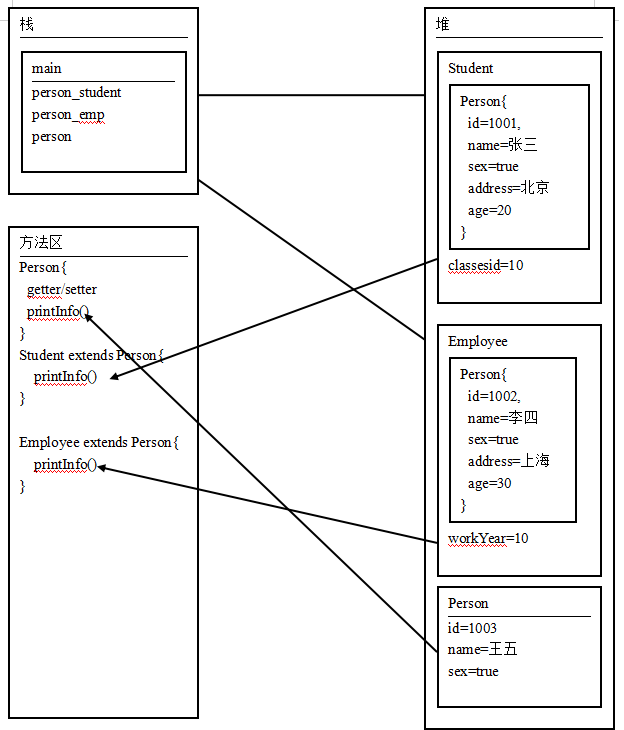 栈

main

person_student
person_emp
person

方法区

Person{
getter/setter
printInfo()
}
Student extends Person{
printInfo()
}

Employee extends Person{
printInfo()
}

堆

Student

Person{
id=1001,
name=张三
sex=true
address=北京
age=20
}

classesid=10

Employee

Person{
id=1002,
name=李四
sex=true
address=上海
age=30
}

workYear=10

Person

id=1003
name=王五
sex=true